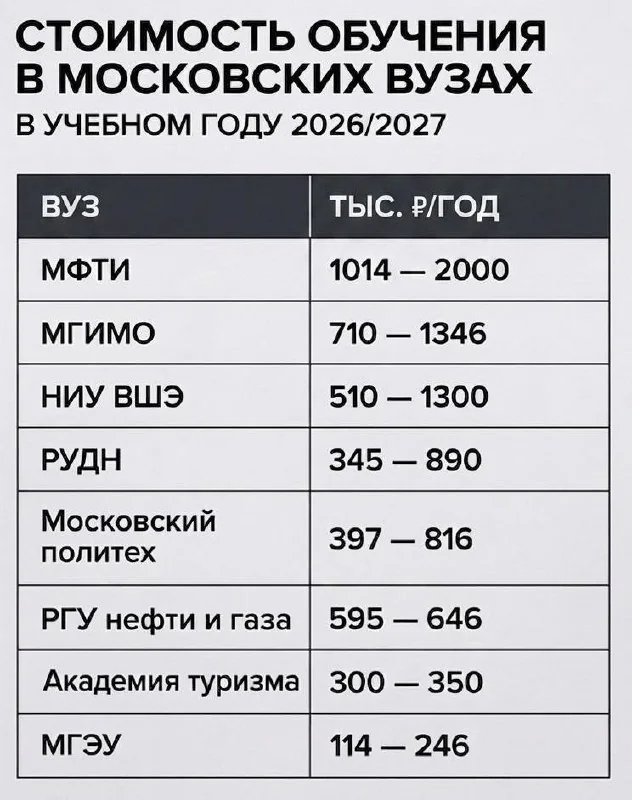 СТОИМОСТЬ ОБУЧЕНИЯ В МОСКОВСКИХ ВУЗАХ
В УЧЕБНОМ ГОДУ 2026/2027

| ВУЗ | ТЫС. ₽/ГОД |
|---|---|
| МФТИ | 1014 — 2000 |
| МГИМО | 710 — 1346 |
| НИУ ВШЭ | 510 — 1300 |
| РУДН | 345 — 890 |
| Московский политех | 397 — 816 |
| РГУ нефти и газа | 595 — 646 |
| Академия туризма | 300 — 350 |
| МГЭУ | 114 — 246 |